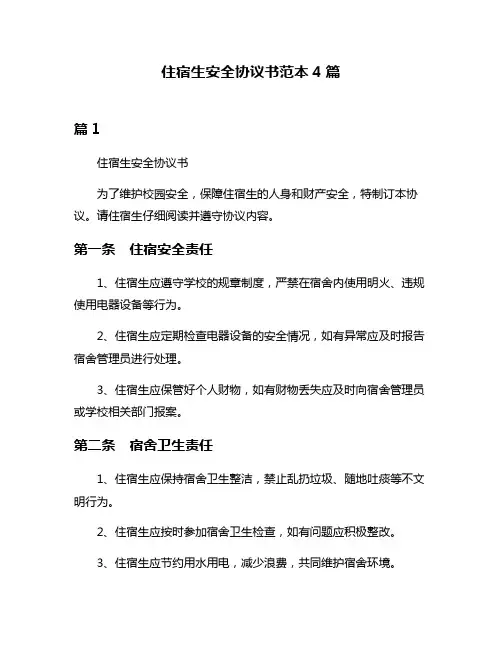 住宿生安全协议书范本 4 篇

篇 1

住宿生安全协议书

为了维护校园安全，保障住宿生的人身和财产安全，特制订本协议。请住宿生仔细阅读并遵守协议内容。

第一条　住宿安全责任

1、住宿生应遵守学校的规章制度，严禁在宿舍内使用明火、违规使用电器设备等行为。

2、住宿生应定期检查电器设备的安全情况，如有异常应及时报告宿舍管理员进行处理。

3、住宿生应保管好个人财物，如有财物丢失应及时向宿舍管理员或学校相关部门报案。

第二条　宿舍卫生责任

1、住宿生应保持宿舍卫生整洁，禁止乱扔垃圾、随地吐痰等不文明行为。

2、住宿生应按时参加宿舍卫生检查，如有问题应积极整改。

3、住宿生应节约用水用电，减少浪费，共同维护宿舍环境。